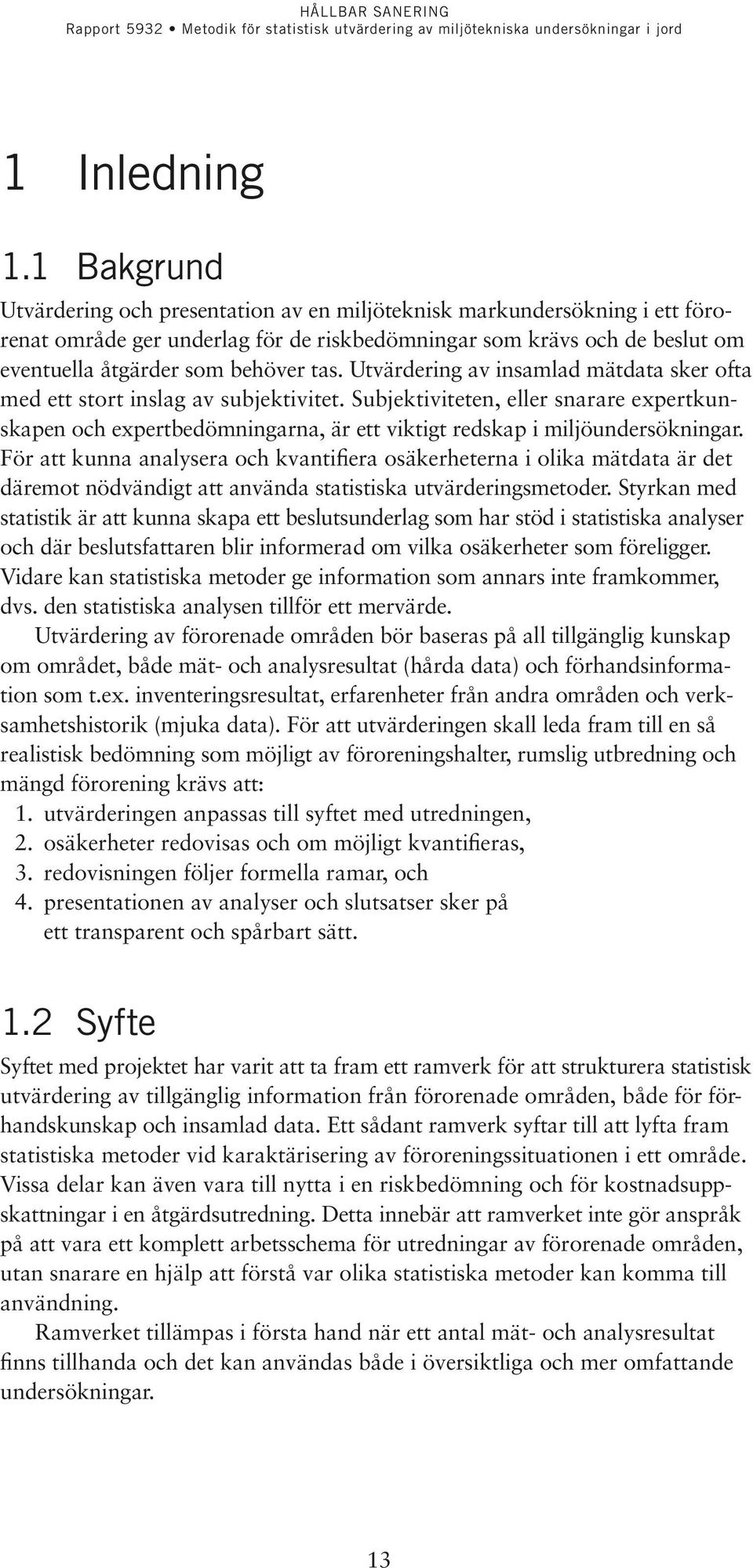 HÅLLBAR SANERING
Rapport 5932 • Metodik för statistisk utvärdering av miljötekniska undersökningar i jord

1 Inledning

1.1 Bakgrund

Utvärdering och presentation av en miljöteknisk markundersökning i ett förorenat område ger underlag för de riskbedömningar som krävs och de beslut om eventuella åtgärder som behöver tas. Utvärdering av insamlad mätdata sker ofta med ett stort inslag av subjektivitet. Subjektiviteten, eller snarare expertkunskapen och expertbedömningarna, är ett viktigt redskap i miljöundersökningar. För att kunna analysera och kvantifiera osäkerheterna i olika mätdata är det däremot nödvändigt att använda statistiska utvärderingsmetoder. Styrkan med statistik är att kunna skapa ett beslutsunderlag som har stöd i statistiska analyser och där beslutsfattaren blir informerad om vilka osäkerheter som föreligger. Vidare kan statistiska metoder ge information som annars inte framkommer, dvs. den statistiska analysen tillför ett mervärde.

Utvärdering av förorenade områden bör baseras på all tillgänglig kunskap om området, både mät- och analysresultat (hårda data) och förhandsinformation som t.ex. inventeringsresultat, erfarenheter från andra områden och verksamhetshistorik (mjuka data). För att utvärderingen skall leda fram till en så realistisk bedömning som möjligt av föroreningshalter, rumslig utbredning och mängd förorening krävs att:
1. utvärderingen anpassas till syftet med utredningen,
2. osäkerheter redovisas och om möjligt kvantifieras,
3. redovisningen följer formella ramar, och
4. presentationen av analyser och slutsatser sker på ett transparent och spårbart sätt.

1.2 Syfte

Syftet med projektet har varit att ta fram ett ramverk för att strukturera statistisk utvärdering av tillgänglig information från förorenade områden, både för förhandskunskap och insamlad data. Ett sådant ramverk syftar till att lyfta fram statistiska metoder vid karaktärisering av föroreningssituationen i ett område. Vissa delar kan även vara till nytta i en riskbedömning och för kostnadsuppskattningar i en åtgärdsutredning. Detta innebär att ramverket inte gör anspråk på att vara ett komplett arbetsschema för utredningar av förorenade områden, utan snarare en hjälp att förstå var olika statistiska metoder kan komma till användning.

Ramverket tillämpas i första hand när ett antal mät- och analysresultat finns tillhanda och det kan användas både i översiktliga och mer omfattande undersökningar.

13